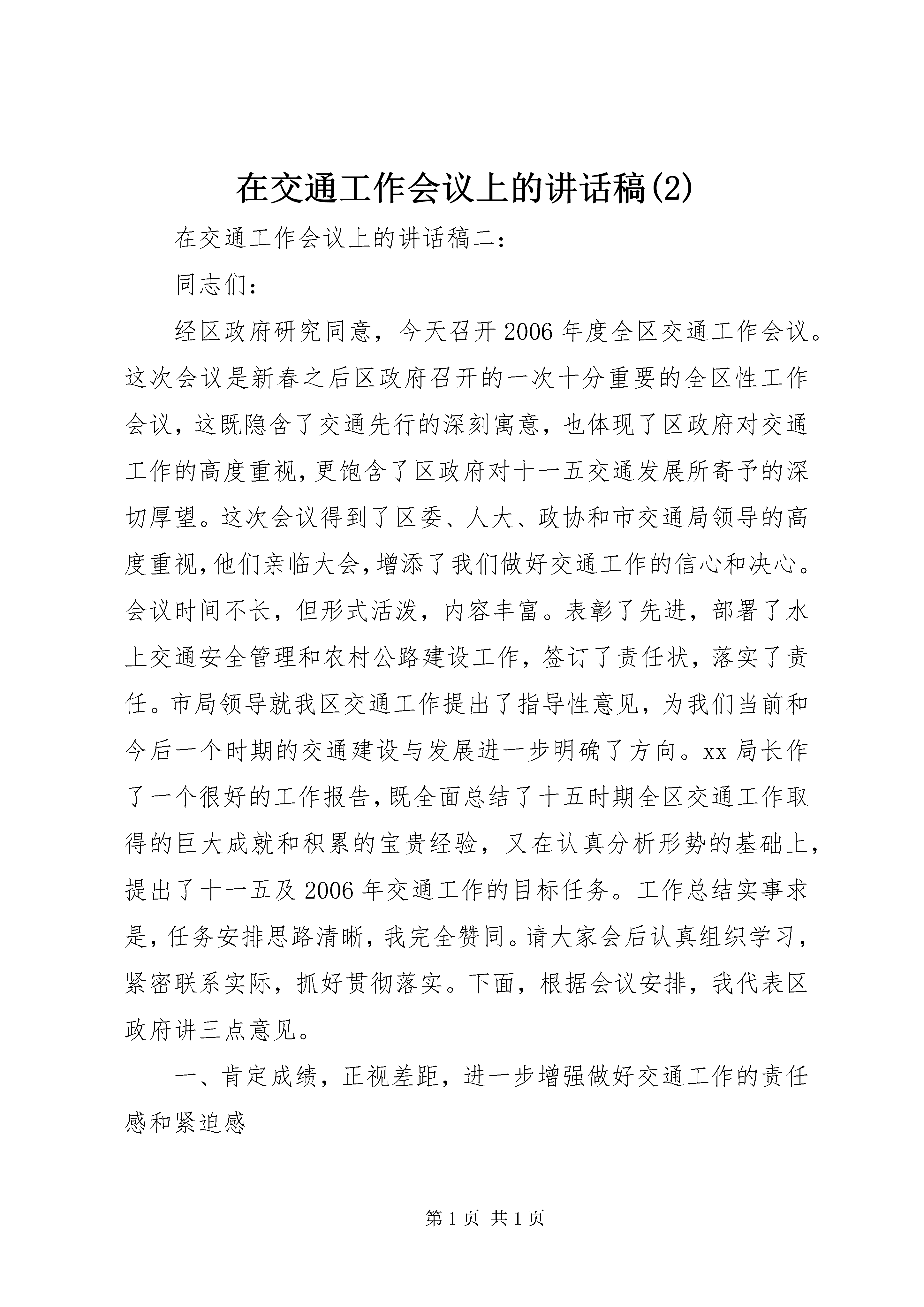 在交通工作会议上的讲话稿(2)

在交通工作会议上的讲话稿二：

同志们：

经区政府研究同意，今天召开2006年度全区交通工作会议。这次会议是新春之后区政府召开的一次十分重要的全区性工作会议，这既隐含了交通先行的深刻寓意，也体现了区政府对交通工作的高度重视，更饱含了区政府对十一五交通发展所寄予的深切厚望。这次会议得到了区委、人大、政协和市交通局领导的高度重视，他们亲临大会，增添了我们做好交通工作的信心和决心。会议时间不长，但形式活泼，内容丰富。表彰了先进，部署了水上交通安全管理和农村公路建设工作，签订了责任状，落实了责任。市局领导就我区交通工作提出了指导性意见，为我们当前和今后一个时期的交通建设与发展进一步明确了方向。xx局长作了一个很好的工作报告，既全面总结了十五时期全区交通工作取得的巨大成就和积累的宝贵经验，又在认真分析形势的基础上，提出了十一五及2006年交通工作的目标任务。工作总结实事求是，任务安排思路清晰，我完全赞同。请大家会后认真组织学习，紧密联系实际，抓好贯彻落实。下面，根据会议安排，我代表区政府讲三点意见。

一、肯定成绩，正视差距，进一步增强做好交通工作的责任感和紧迫感

第1页 共1页